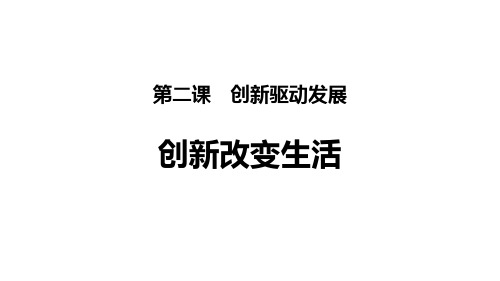 第二课　创新驱动发展

创新改变生活